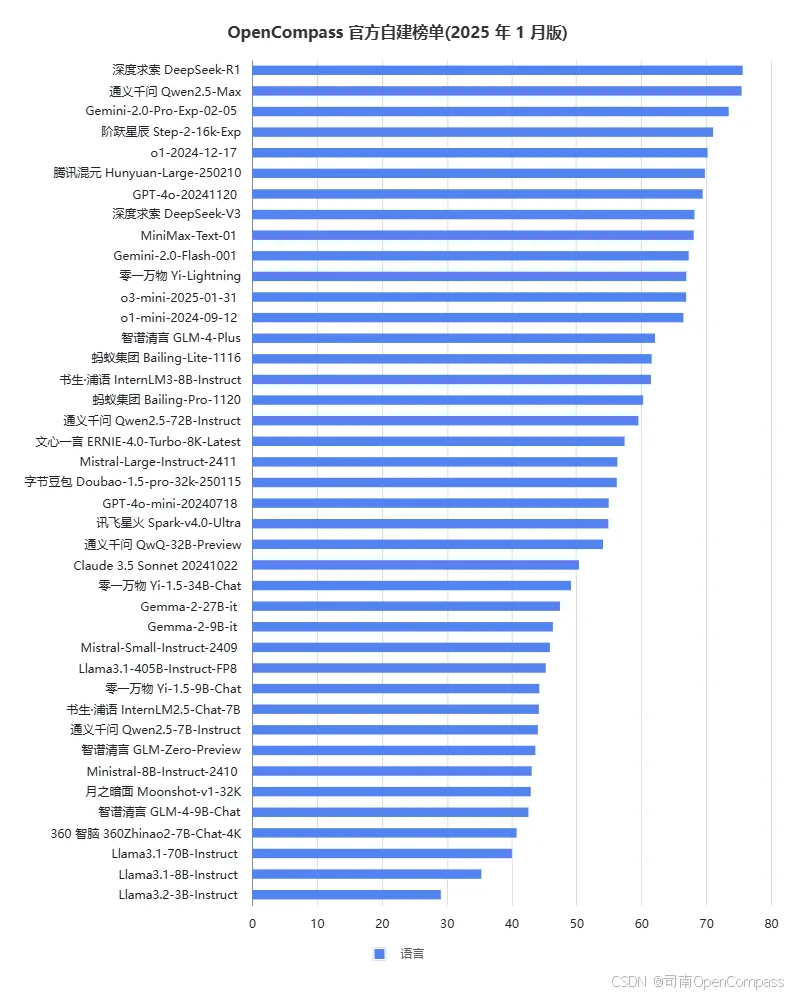 OpenCompass 官方自建榜单(2025 年 1 月版)

深度求索 DeepSeek-R1
通义千问 Qwen2.5-Max
Gemini-2.0-Pro-Exp-02-05
阶跃星辰 Step-2-16k-Exp
o1-2024-12-17
腾讯混元 Hunyuan-Large-250210
GPT-4o-20241120
深度求索 DeepSeek-V3
MiniMax-Text-01
Gemini-2.0-Flash-001
零一万物 Yi-Lightning
o3-mini-2025-01-31
o1-mini-2024-09-12
智谱清言 GLM-4-Plus
蚂蚁集团 Bailing-Lite-1116
书生·浦语 InternLM3-8B-Instruct
蚂蚁集团 Bailing-Pro-1120
通义千问 Qwen2.5-72B-Instruct
文心一言 ERNIE-4.0-Turbo-8K-Latest
Mistral-Large-Instruct-2411
字节豆包 Doubao-1.5-pro-32k-250115
GPT-4o-mini-20240718
讯飞星火 Spark-v4.0-Ultra
通义千问 QwQ-32B-Preview
Claude 3.5 Sonnet 20241022
零一万物 Yi-1.5-34B-Chat
Gemma-2-27B-it
Gemma-2-9B-it
Mistral-Small-Instruct-2409
Llama3.1-405B-Instruct-FP8
零一万物 Yi-1.5-9B-Chat
书生·浦语 InternLM2.5-Chat-7B
通义千问 Qwen2.5-7B-Instruct
智谱清言 GLM-Zero-Preview
Ministral-8B-Instruct-2410
月之暗面 Moonshot-v1-32K
智谱清言 GLM-4-9B-Chat
360 智脑 360Zhinao2-7B-Chat-4K
Llama3.1-70B-Instruct
Llama3.1-8B-Instruct
Llama3.2-3B-Instruct

0 10 20 30 40 50 60 70 80

语言

CSDN @司南OpenCompass